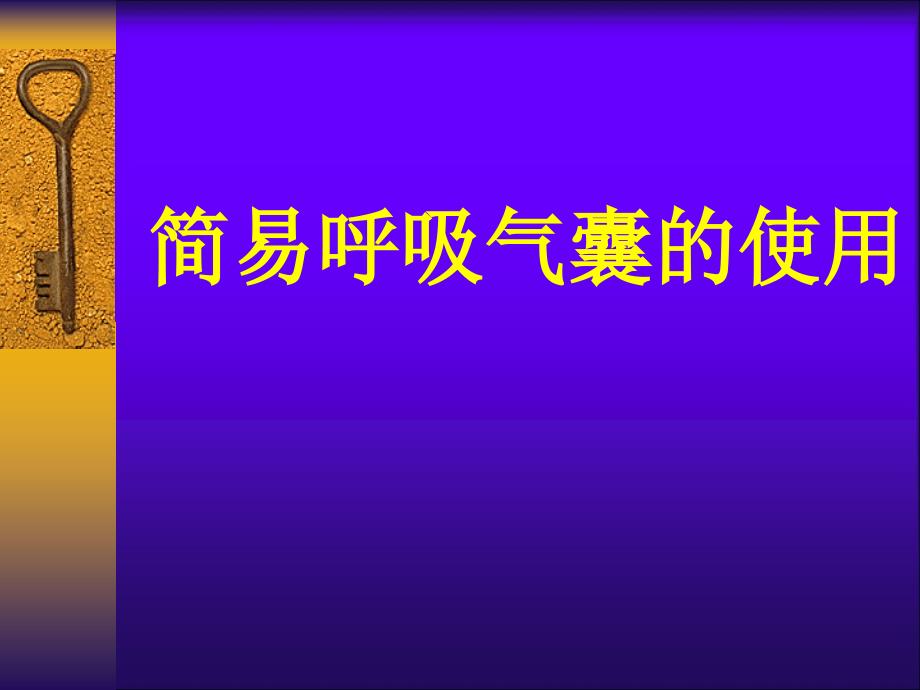 简易呼吸气囊的使用